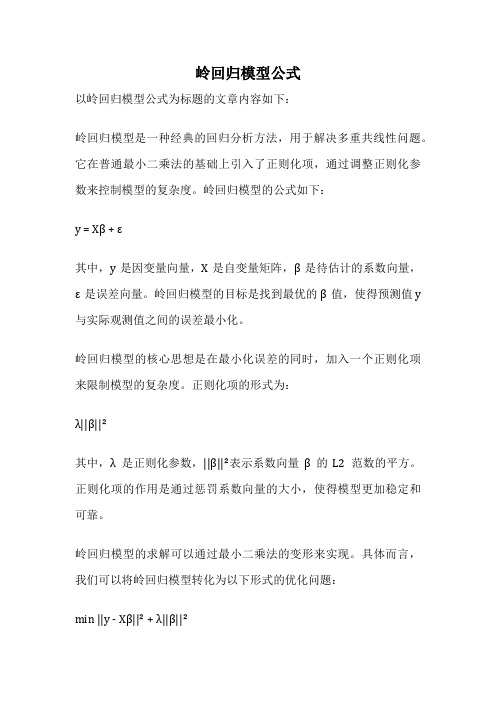 岭回归模型公式

以岭回归模型公式为标题的文章内容如下：

岭回归模型是一种经典的回归分析方法，用于解决多重共线性问题。它在普通最小二乘法的基础上引入了正则化项，通过调整正则化参数来控制模型的复杂度。岭回归模型的公式如下：

$y = X\beta + \varepsilon$

其中，y 是因变量向量，X 是自变量矩阵，β 是待估计的系数向量，ε 是误差向量。岭回归模型的目标是找到最优的 β 值，使得预测值 y 与实际观测值之间的误差最小化。

岭回归模型的核心思想是在最小化误差的同时，加入一个正则化项来限制模型的复杂度。正则化项的形式为：

$\lambda||\beta||^2$

其中，λ 是正则化参数，$||\beta||^2$表示系数向量 β 的 L2 范数的平方。正则化项的作用是通过惩罚系数向量的大小，使得模型更加稳定和可靠。

岭回归模型的求解可以通过最小二乘法的变形来实现。具体而言，我们可以将岭回归模型转化为以下形式的优化问题：

$\min ||y - X\beta||^2 + \lambda||\beta||^2$